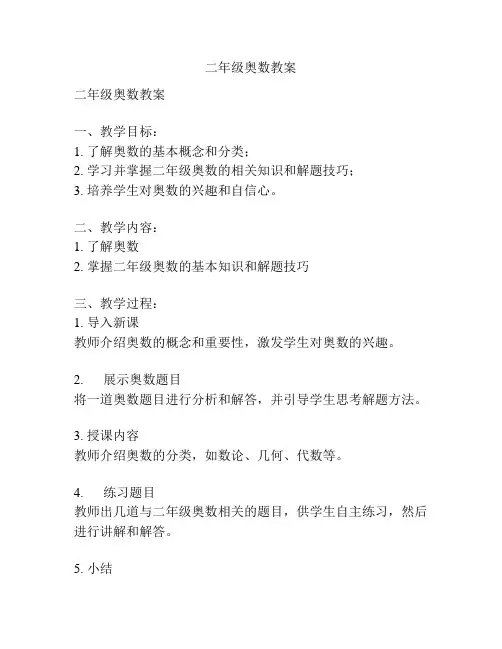 二年级奥数教案

二年级奥数教案

一、教学目标：
1. 了解奥数的基本概念和分类；
2. 学习并掌握二年级奥数的相关知识和解题技巧；
3. 培养学生对奥数的兴趣和自信心。

二、教学内容：
1. 了解奥数
2. 掌握二年级奥数的基本知识和解题技巧

三、教学过程：
1. 导入新课
教师介绍奥数的概念和重要性，激发学生对奥数的兴趣。

2. 展示奥数题目
将一道奥数题目进行分析和解答，并引导学生思考解题方法。

3. 授课内容
教师介绍奥数的分类，如数论、几何、代数等。

4. 练习题目
教师出几道与二年级奥数相关的题目，供学生自主练习，然后进行讲解和解答。

5. 小结